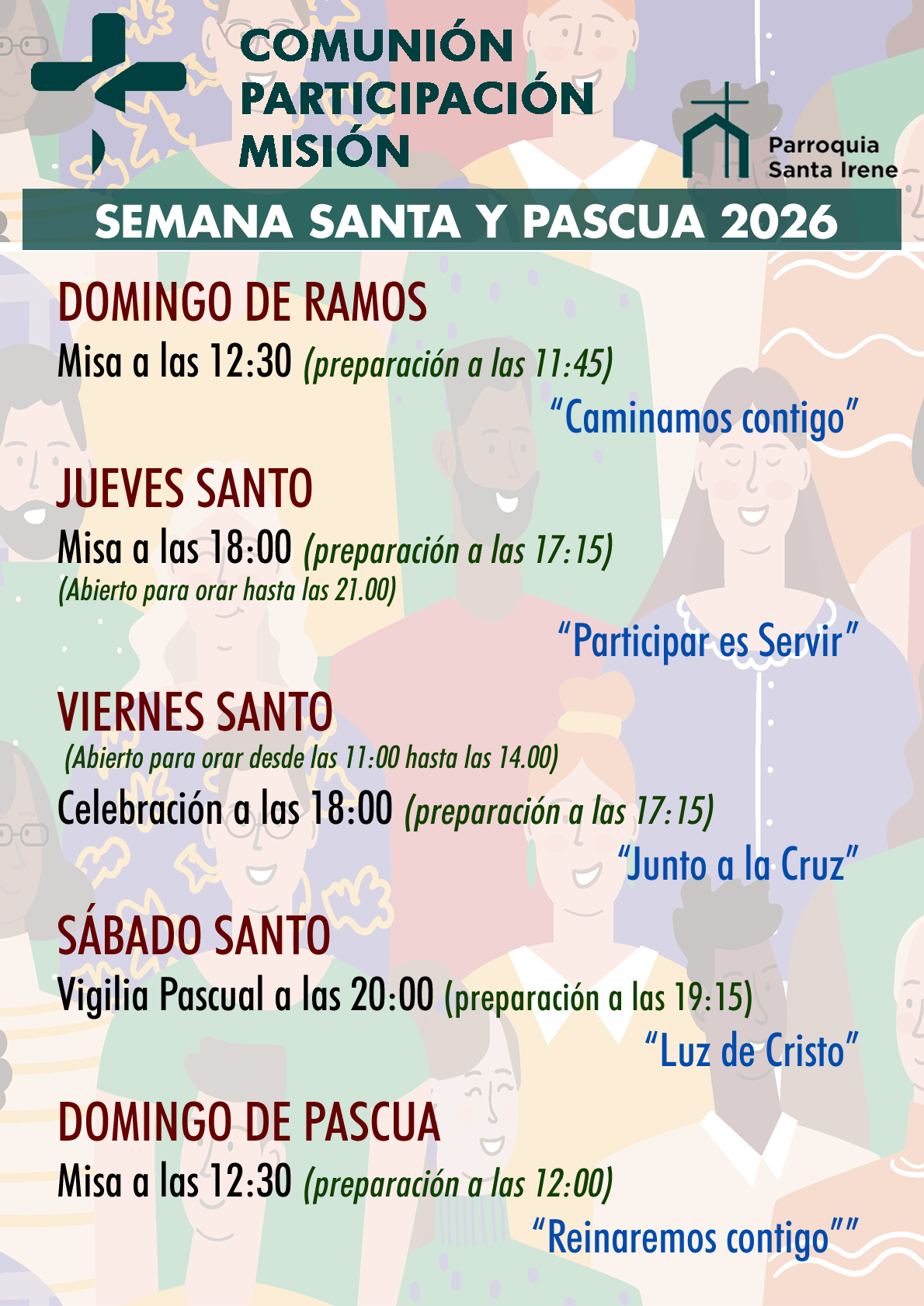 COMUNIÓN
PARTICIPACIÓN
MISIÓN

Parroquia
Santa Irene

SEMANA SANTA Y PASCUA 2026

DOMINGO DE RAMOS
Misa a las 12:30 (preparación a las 11:45)
"Caminamos contigo"

JUEVES SANTO
Misa a las 18:00 (preparación a las 17:15)
(Abierto para orar hasta las 21.00)
"Participar es Servir"

VIERNES SANTO
(Abierto para orar desde las 11:00 hasta las 14.00)
Celebración a las 18:00 (preparación a las 17:15)
"Junto a la Cruz"

SÁBADO SANTO
Vigilia Pascual a las 20:00 (preparación a las 19:15)
"Luz de Cristo"

DOMINGO DE PASCUA
Misa a las 12:30 (preparación a las 12:00)
"Reinaremos contigo""